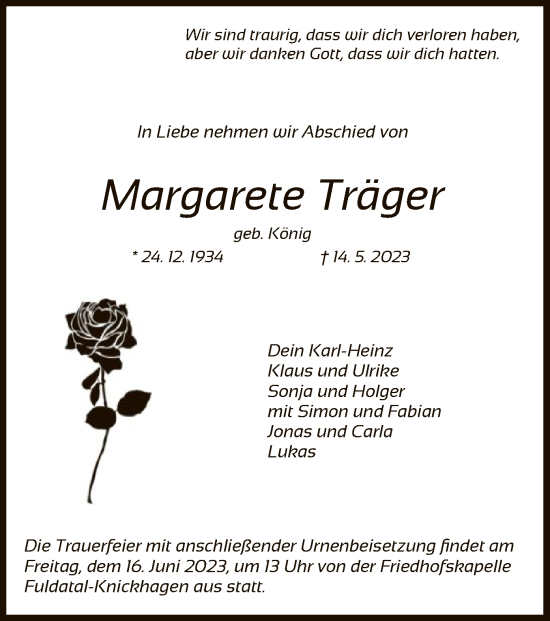 Wir sind traurig, dass wir dich verloren haben, aber wir danken Gott, dass wir dich hatten.

In Liebe nehmen wir Abschied von

Margarete Träger

geb. König

* 24. 12. 1934 † 14. 5. 2023

Dein Karl-Heinz
Klaus und Ulrike
Sonja und Holger
mit Simon und Fabian
Jonas und Carla
Lukas

Die Trauerfeier mit anschließender Urnenbeisetzung findet am Freitag, dem 16. Juni 2023, um 13 Uhr von der Friedhofskapelle Fuldatal-Knickhagen aus statt.